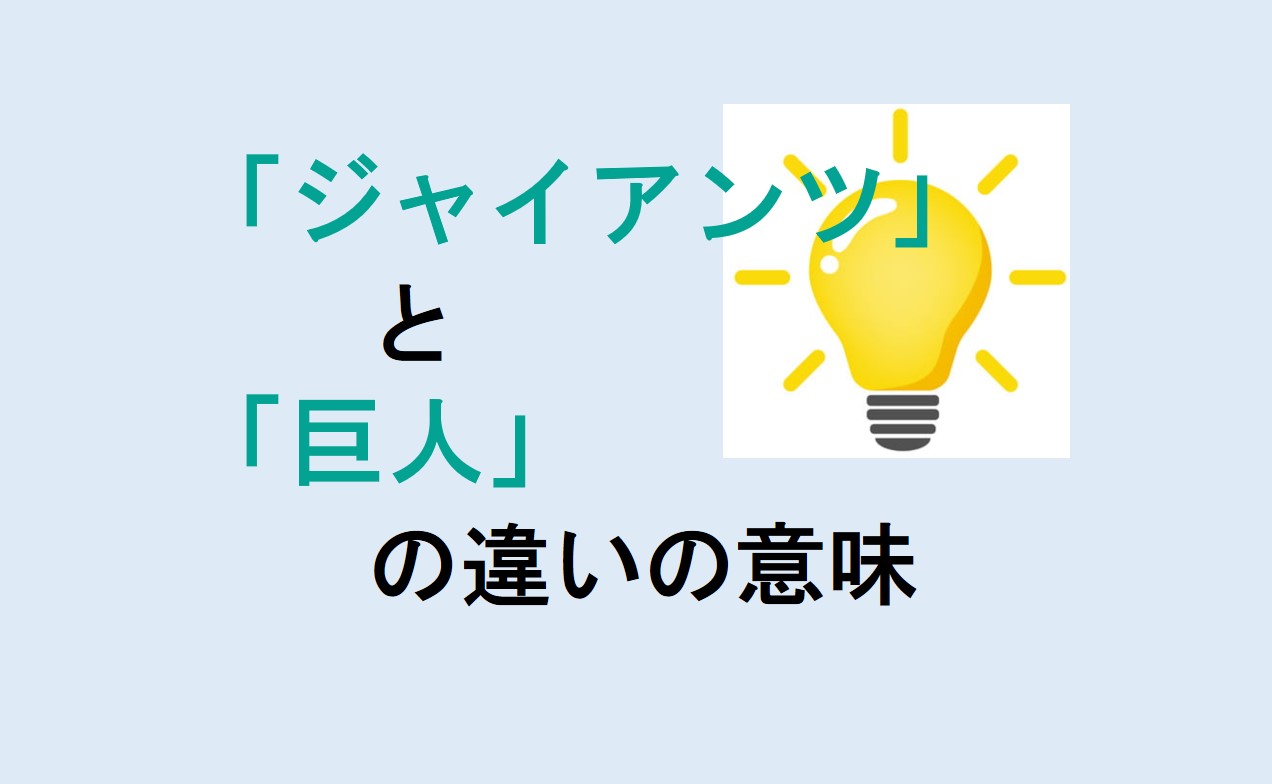 「ジャイアンツ」
と
「巨人」
の違いの意味